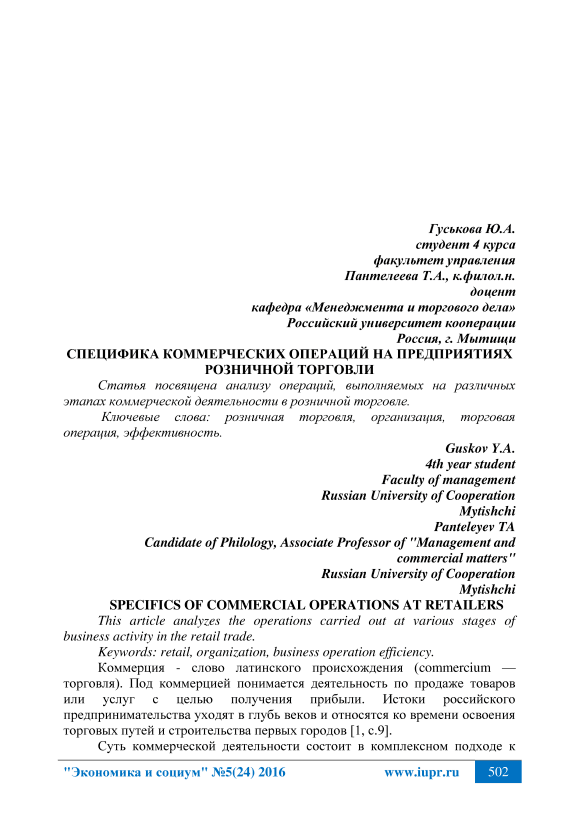 Гуськова Ю.А.
студент 4 курса
факультет управления
Пантелеева Т.А., к.филол.н.
доцент
кафедра «Менеджмента и торгового дела»
Российский университет кооперации
Россия, г. Мытищи

СПЕЦИФИКА КОММЕРЧЕСКИХ ОПЕРАЦИЙ НА ПРЕДПРИЯТИЯХ РОЗНИЧНОЙ ТОРГОВЛИ

Статья посвящена анализу операций, выполняемых на различных этапах коммерческой деятельности в розничной торговле.

Ключевые слова: розничная торговля, организация, торговая операция, эффективность.

Guskov Y.A.
4th year student
Faculty of management
Russian University of Cooperation
Mytishchi
Panteleyev TA
Candidate of Philology, Associate Professor of "Management and commercial matters"
Russian University of Cooperation
Mytishchi

SPECIFICS OF COMMERCIAL OPERATIONS AT RETAILERS

This article analyzes the operations carried out at various stages of business activity in the retail trade.

Keywords: retail, organization, business operation efficiency.

Коммерция - слово латинского происхождения (commercium — торговля). Под коммерцией понимается деятельность по продаже товаров или услуг с целью получения прибыли. Истоки российского предпринимательства уходят в глубь веков и относятся ко времени освоения торговых путей и строительства первых городов [1, с.9].

Суть коммерческой деятельности состоит в комплексном подходе к

"Экономика и социум" №5(24) 2016 www.iupr.ru 502